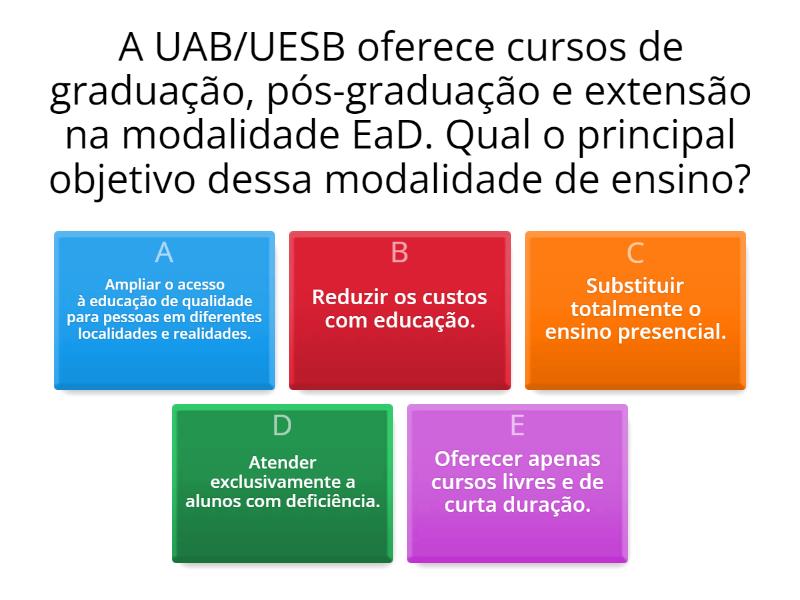 A UAB/UESB oferece cursos de graduação, pós-graduação e extensão na modalidade EaD. Qual o principal objetivo dessa modalidade de ensino?

A
Ampliar o acesso à educação de qualidade para pessoas em diferentes localidades e realidades.

B
Reduzir os custos com educação.

C
Substituir totalmente o ensino presencial.

D
Atender exclusivamente a alunos com deficiência.

E
Oferecer apenas cursos livres e de curta duração.